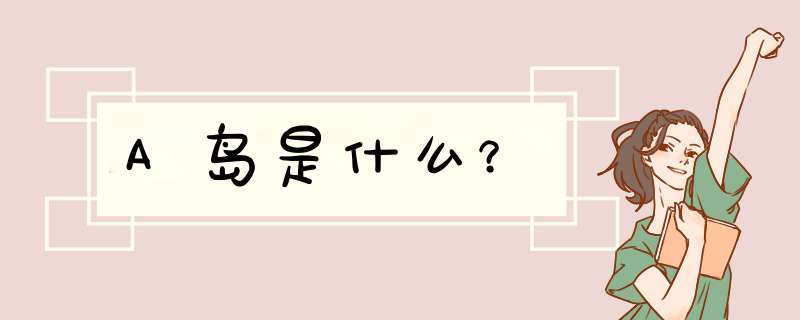 A 岛是什么?